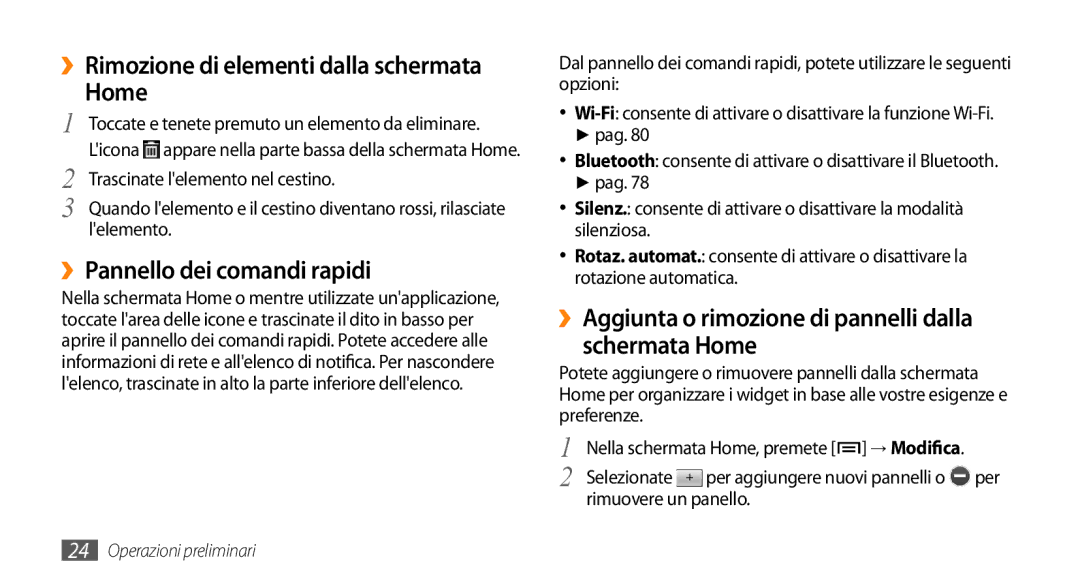 ›› Rimozione di elementi dalla schermata Home

1 Toccate e tenete premuto un elemento da eliminare. L'icona appare nella parte bassa della schermata Home.

2 Trascinate l'elemento nel cestino.

3 Quando l'elemento e il cestino diventano rossi, rilasciate l'elemento.

›› Pannello dei comandi rapidi

Nella schermata Home o mentre utilizzate un'applicazione, toccate l'area delle icone e trascinate il dito in basso per aprire il pannello dei comandi rapidi. Potete accedere alle informazioni di rete e all'elenco di notifica. Per nascondere l'elenco, trascinate in alto la parte inferiore dell'elenco.

Dal pannello dei comandi rapidi, potete utilizzare le seguenti opzioni:

• Wi-Fi: consente di attivare o disattivare la funzione Wi-Fi. ► pag. 80

• Bluetooth: consente di attivare o disattivare il Bluetooth. ► pag. 78

• Silenz.: consente di attivare o disattivare la modalità silenziosa.

• Rotaz. automat.: consente di attivare o disattivare la rotazione automatica.

›› Aggiunta o rimozione di pannelli dalla schermata Home

Potete aggiungere o rimuovere pannelli dalla schermata Home per organizzare i widget in base alle vostre esigenze e preferenze.

1 Nella schermata Home, premete [ ] → Modifica.

2 Selezionate + per aggiungere nuovi pannelli o per rimuovere un panello.

24 Operazioni preliminari